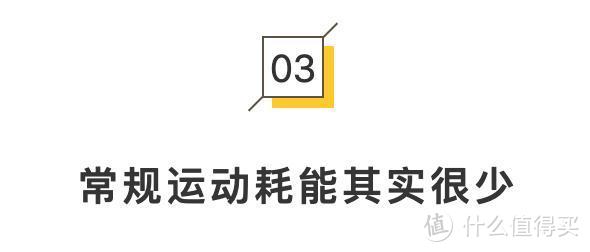 03

常规运动耗能其实很少

值 什么值得买